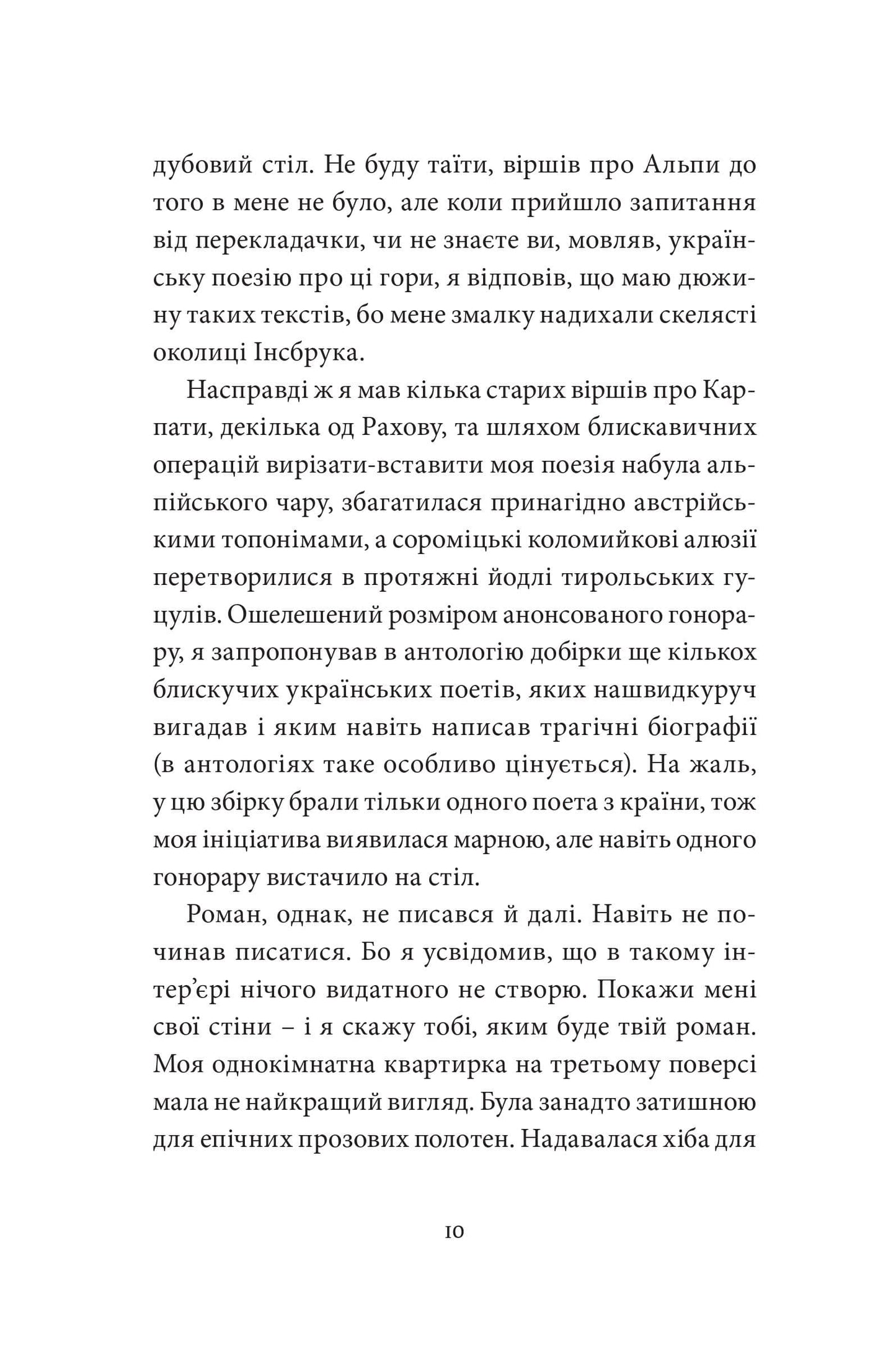 дубовий стіл. Не буду таїти, віршів про Альпи до того в мене не було, але коли прийшло запитання від перекладачки, чи не знаєте ви, мовляв, українську поезію про ці гори, я відповів, що маю дюжину таких текстів, бо мене змалку надихали скелясті околиці Інсбрука.

Насправді ж я мав кілька старих віршів про Карпати, декілька од Рахову, та шляхом блискавичних операцій вирізати-вставити моя поезія набула альпійського чару, збагатилася принагідно австрійськими топонімами, а сороміцькі коломийкові алюзії перетворилися в протяжні йодлі тирольських гуцулів. Ошелешений розміром анонсованого гонорару, я запропонував в антологію добірки ще кількох блискучих українських поетів, яких нашвидкуруч вигадав і яким навіть написав трагічні біографії (в антологіях таке особливо цінується). На жаль, у цю збірку брали тільки одного поета з країни, тож моя ініціатива виявилася марною, але навіть одного гонорару вистачило на стіл.

Роман, однак, не писався й далі. Навіть не починав писатися. Бо я усвідомив, що в такому інтер'єрі нічого видатного не створю. Покажи мені свої стіни – і я скажу тобі, яким буде твій роман. Моя однокімнатна квартирка на третьому поверсі мала не найкращий вигляд. Була занадто затишною для епічних прозових полотен. Надавалася хіба для

10